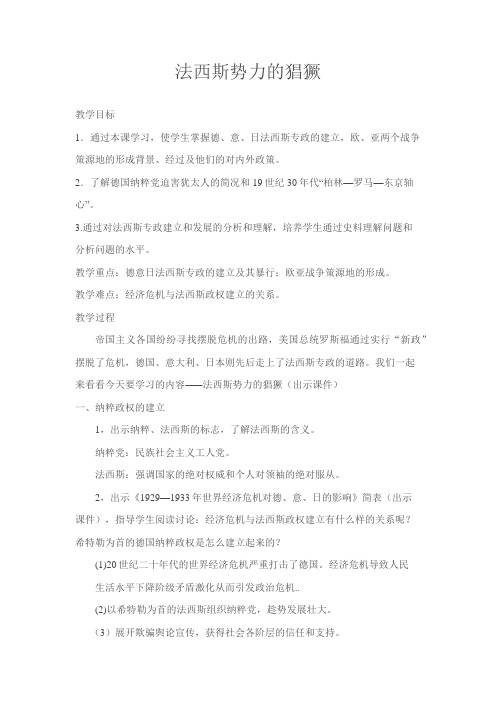 法西斯势力的猖獗

教学目标

1．通过本课学习，使学生掌握德、意、日法西斯专政的建立，欧、亚两个战争策源地的形成背景、经过及他们的对内外政策。

2．了解德国纳粹党迫害犹太人的简况和19世纪30年代“柏林—罗马—东京轴心”。

3.通过对法西斯专政建立和发展的分析和理解，培养学生通过史料理解问题和分析问题的水平。

教学重点：德意日法西斯专政的建立及其暴行；欧亚战争策源地的形成。

教学难点：经济危机与法西斯政权建立的关系。

教学过程

帝国主义各国纷纷寻找摆脱危机的出路，美国总统罗斯福通过实行“新政”摆脱了危机，德国、意大利、日本则先后走上了法西斯专政的道路。我们一起来看看今天要学习的内容——法西斯势力的猖獗（出示课件）

一、纳粹政权的建立

1，出示纳粹、法西斯的标志，了解法西斯的含义。

纳粹党：民族社会主义工人党。

法西斯：强调国家的绝对权威和个人对领袖的绝对服从。

2，出示《1929—1933年世界经济危机对德、意、日的影响》简表（出示课件），指导学生阅读讨论：经济危机与法西斯政权建立有什么样的关系呢？希特勒为首的德国纳粹政权是怎么建立起来的？

(1)20世纪二十年代的世界经济危机严重打击了德国。经济危机导致人民生活水平下降阶级矛盾激化从而引发政治危机..

(2)以希特勒为首的法西斯组织纳粹党，趁势发展壮大。

（3）展开欺骗舆论宣传，获得社会各阶层的信任和支持。